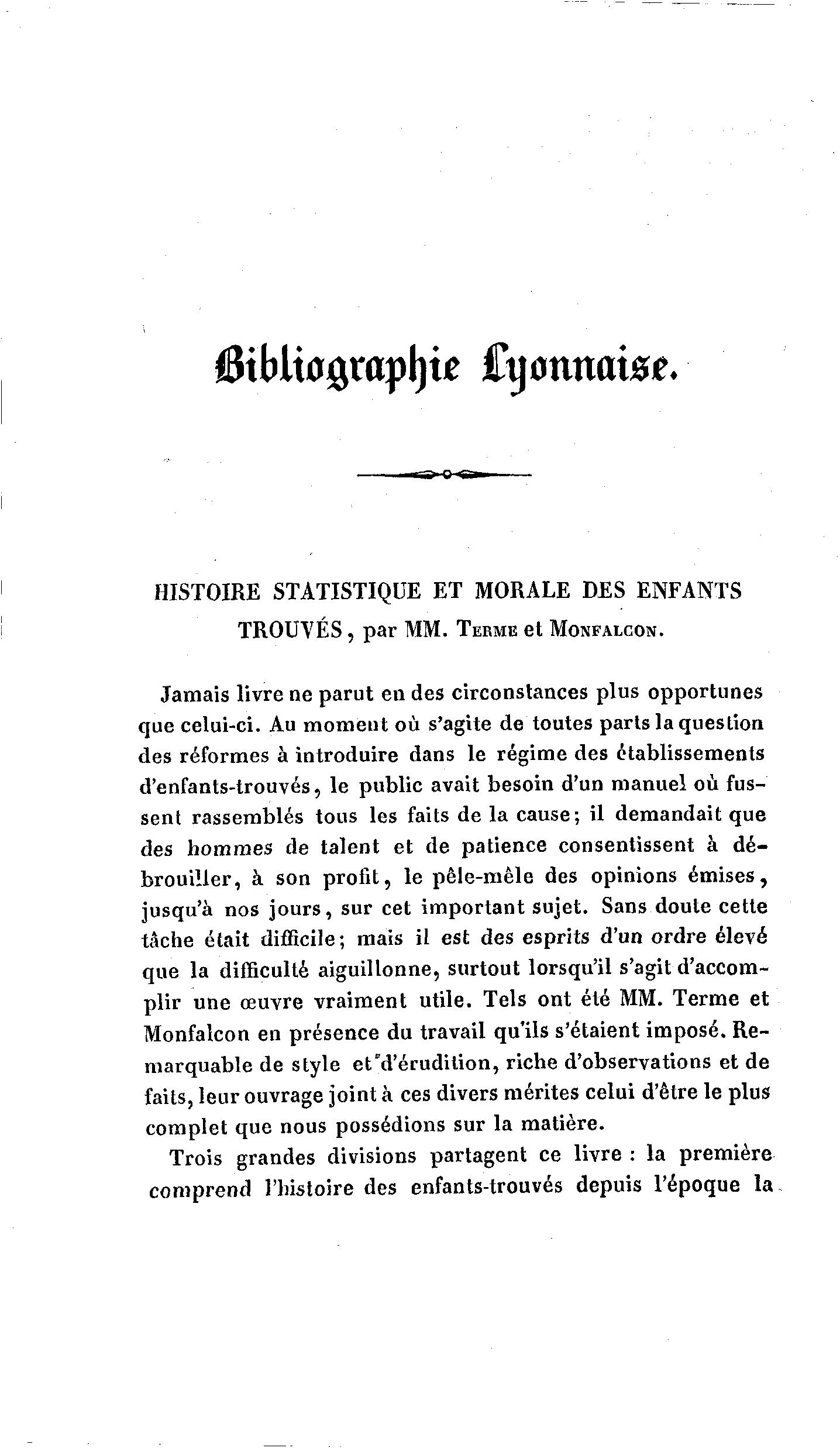 Bibliographie Lyonnaise.

HISTOIRE STATISTIQUE ET MORALE DES ENFANTS TROUVÉS, par MM. Terme et Monfalcon.

Jamais livre ne parut en des circonstances plus opportunes que celui-ci. Au moment où s'agite de toutes parts la question des réformes à introduire dans le régime des établissements d'enfants-trouvés, le public avait besoin d'un manuel où fussent rassemblés tous les faits de la cause; il demandait que des hommes de talent et de patience consentissent à débrouiller, à son profit, le pêle-mêle des opinions émises, jusqu'à nos jours, sur cet important sujet. Sans doute cette tâche était difficile; mais il est des esprits d'un ordre élevé que la difficulté aiguillonne, surtout lorsqu'il s'agit d'accomplir une œuvre vraiment utile. Tels ont été MM. Terme et Monfalcon en présence du travail qu'ils s'étaient imposé. Remarquable de style et d'érudition, riche d'observations et de faits, leur ouvrage joint à ces divers mérites celui d'être le plus complet que nous possédions sur la matière.

Trois grandes divisions partagent ce livre : la première comprend l'histoire des enfants-trouvés depuis l'époque la